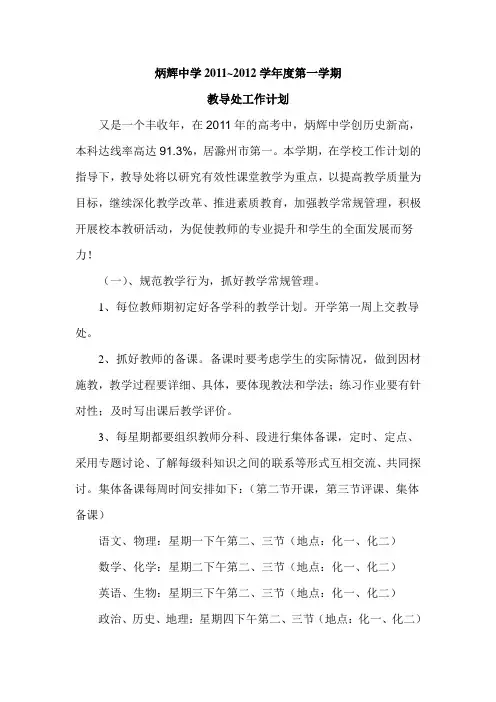 炳辉中学 2011~2012 学年度第一学期

教导处工作计划

又是一个丰收年，在 2011 年的高考中，炳辉中学创历史新高，本科达线率高达 91.3%，居滁州市第一。本学期，在学校工作计划的指导下，教导处将以研究有效性课堂教学为重点，以提高教学质量为目标，继续深化教学改革、推进素质教育，加强教学常规管理，积极开展校本教研活动，为促使教师的专业提升和学生的全面发展而努力！

（一）、规范教学行为，抓好教学常规管理。

1、每位教师期初定好各学科的教学计划。开学第一周上交教导处。

2、抓好教师的备课。备课时要考虑学生的实际情况，做到因材施教，教学过程要详细、具体，要体现教法和学法；练习作业要有针对性；及时写出课后教学评价。

3、每星期都要组织教师分科、段进行集体备课，定时、定点、采用专题讨论、了解每级科知识之间的联系等形式互相交流、共同探讨。集体备课每周时间安排如下：（第二节开课，第三节评课、集体备课）

语文、物理：星期一下午第二、三节（地点：化一、化二）

数学、化学：星期二下午第二、三节（地点：化一、化二）

英语、生物：星期三下午第二、三节（地点：化一、化二）

政治、历史、地理：星期四下午第二、三节（地点：化一、化二）